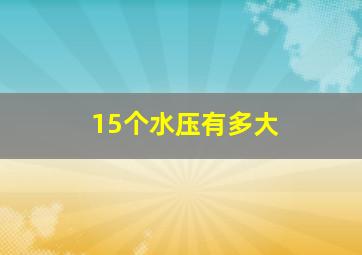 15个水压有多大